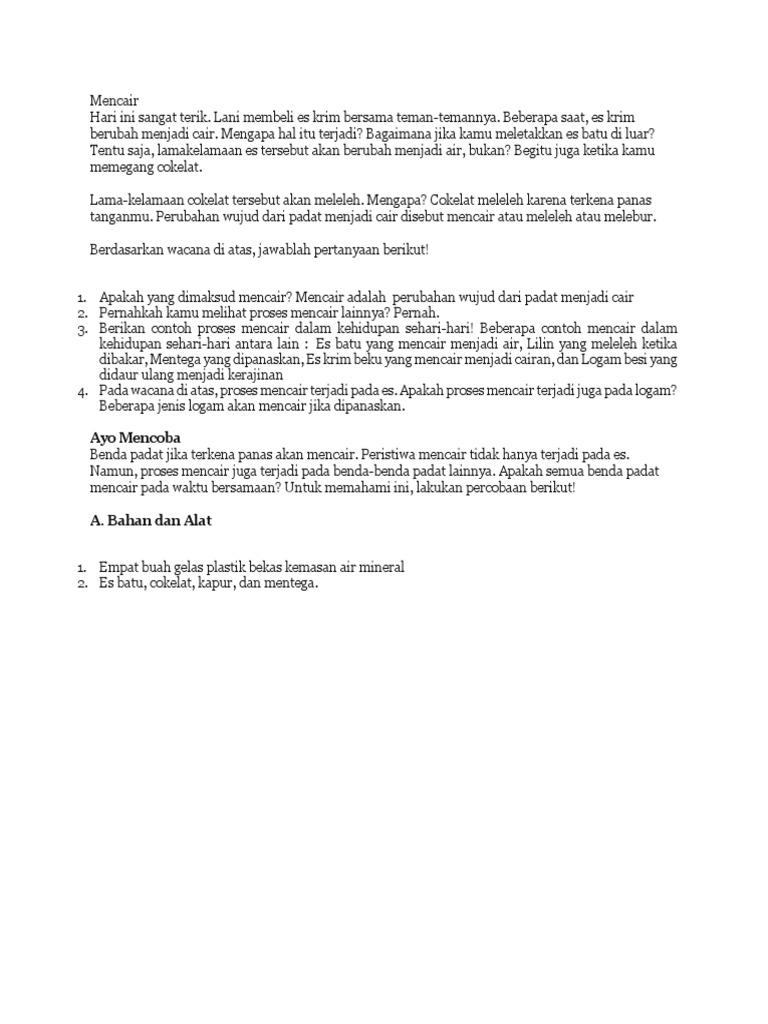 Mencair
Hari ini sangat terik. Lani membeli es krim bersama teman-temannya. Beberapa saat, es krim berubah menjadi cair. Mengapa hal itu terjadi? Bagaimana jika kamu meletakkan es batu di luar? Tentu saja, lamakelamaan es tersebut akan berubah menjadi air, bukan? Begitu juga ketika kamu memegang cokelat.

Lama-kelamaan cokelat tersebut akan meleleh. Mengapa? Cokelat meleleh karena terkena panas tanganmu. Perubahan wujud dari padat menjadi cair disebut mencair atau meleleh atau melebur.

Berdasarkan wacana di atas, jawablah pertanyaan berikut!

1. Apakah yang dimaksud mencair? Mencair adalah perubahan wujud dari padat menjadi cair
2. Pernahkah kamu melihat proses mencair lainnya? Pernah.
3. Berikan contoh proses mencair dalam kehidupan sehari-hari! Beberapa contoh mencair dalam kehidupan sehari-hari antara lain : Es batu yang mencair menjadi air, Lilin yang meleleh ketika dibakar, Mentega yang dipanaskan, Es krim beku yang mencair menjadi cairan, dan Logam besi yang didaur ulang menjadi kerajinan
4. Pada wacana di atas, proses mencair terjadi pada es. Apakah proses mencair terjadi juga pada logam? Beberapa jenis logam akan mencair jika dipanaskan.

Ayo Mencoba
Benda padat jika terkena panas akan mencair. Peristiwa mencair tidak hanya terjadi pada es. Namun, proses mencair juga terjadi pada benda-benda padat lainnya. Apakah semua benda padat mencair pada waktu bersamaan? Untuk memahami ini, lakukan percobaan berikut!

A. Bahan dan Alat

1. Empat buah gelas plastik bekas kemasan air mineral
2. Es batu, cokelat, kapur, dan mentega.